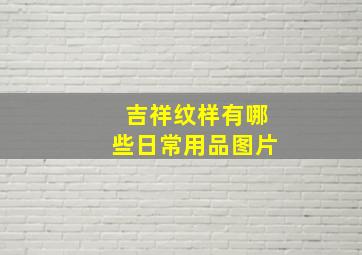 吉祥纹样有哪些日常用品图片